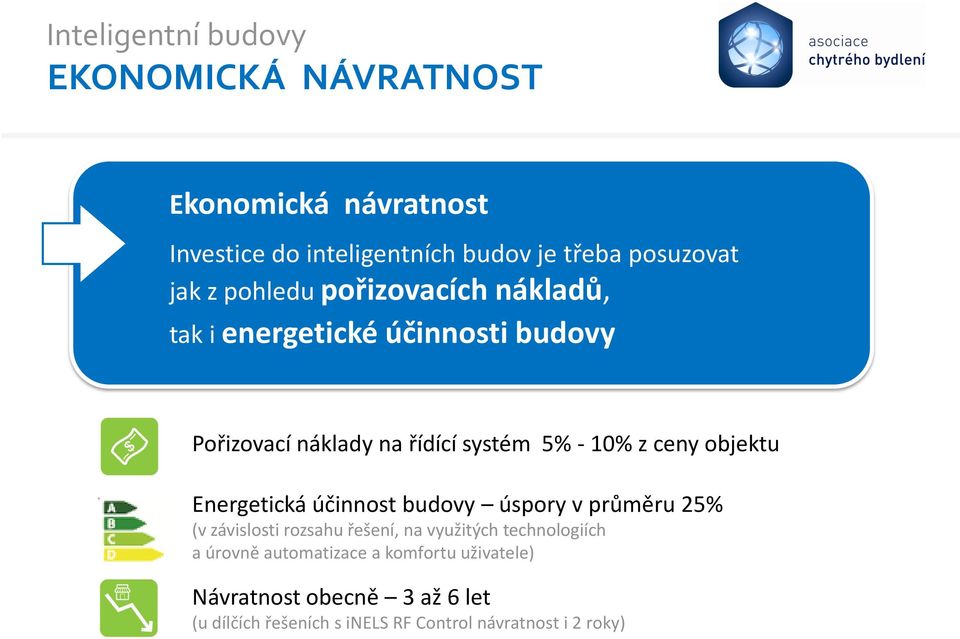 Inteligentní budovy
EKONOMICKÁ NÁVRATNOST

asociace
chytrého bydlení

Ekonomická návratnost
Investice do inteligentních budov je třeba posuzovat jak z pohledu pořizovacích nákladů, tak i energetické účinnosti budovy

Pořizovací náklady na řídící systém 5% - 10% z ceny objektu

A
B
C
D
Energetická účinnost budovy – úspory v průměru 25%
(v závislosti rozsahu řešení, na využitých technologiích a úrovně automatizace a komfortu uživatele)

Návratnost obecně – 3 až 6 let
(u dílčích řešeních s iNELS RF Control návratnost i 2 roky)